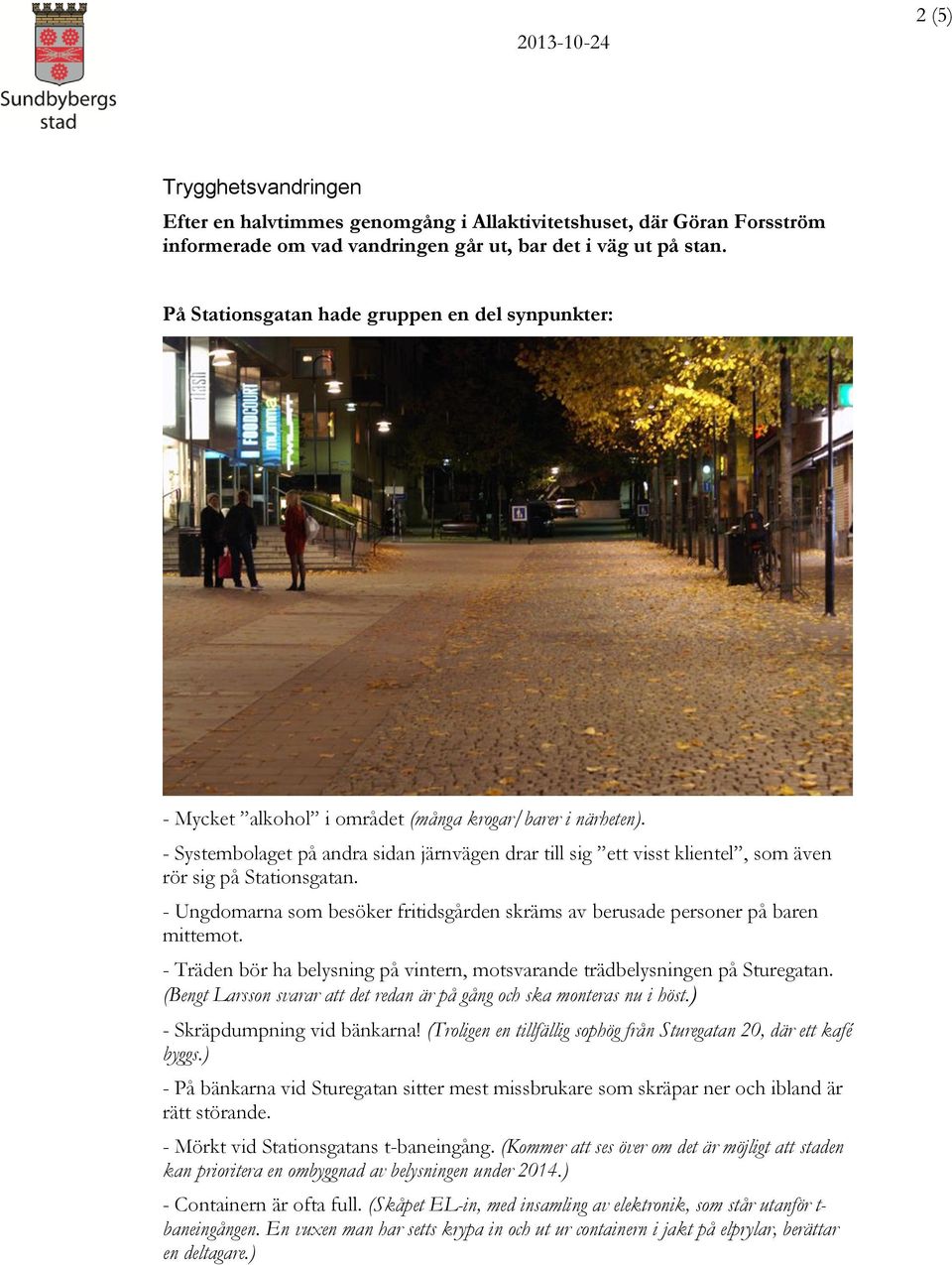 Sundbybergs stad

2013-10-24

2 (5)

Trygghetsvandringen

Efter en halvtimmes genomgång i Allaktivitetshuset, där Göran Forsström informerade om vad vandringen går ut, bar det i väg ut på stan.

På Stationsgatan hade gruppen en del synpunkter:

FOODCOURT

- Mycket ”alkohol” i området (många krogar/barer i närheten).

- Systembolaget på andra sidan järnvägen drar till sig ”ett visst klientel”, som även rör sig på Stationsgatan.

- Ungdomarna som besöker fritidsgården skräms av berusade personer på baren mittemot.

- Träden bör ha belysning på vintern, motsvarande trädbelysningen på Sturegatan. (Bengt Larsson svarar att det redan är på gång och ska monteras nu i höst.)

- Skräpdumpning vid bänkarna! (Troligen en tillfällig sophög från Sturegatan 20, där ett kafé byggs.)

- På bänkarna vid Sturegatan sitter mest missbrukare som skräpar ner och ibland är rätt störande.

- Mörkt vid Stationsgatans t-baneingång. (Kommer att ses över om det är möjligt att staden kan prioritera en ombyggnad av belysningen under 2014.)

- Containern är ofta full. (Skåpet EL-in, med insamling av elektronik, som står utanför t-baneingången. En vuxen man har setts krypa in och ut ur containern i jakt på elprylar, berättar en deltagare.)